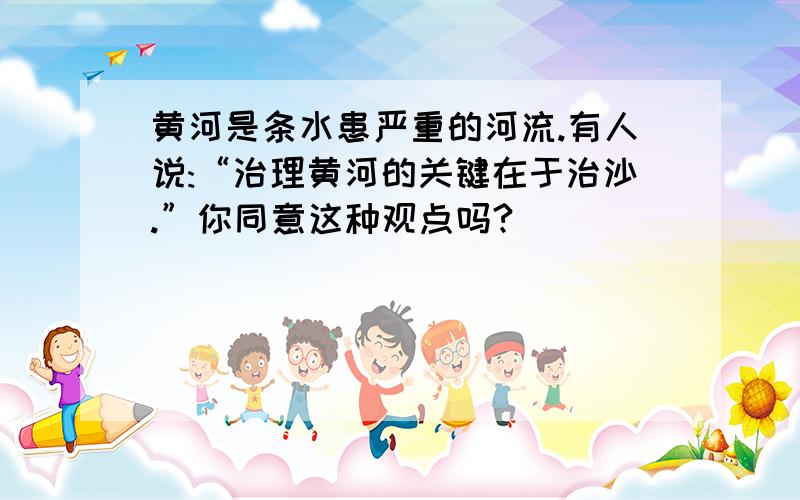 黄河是条水患严重的河流.有人说:“治理黄河的关键在于治沙.”你同意这种观点吗?